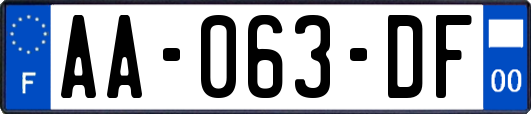 F
AA-063-DF
00